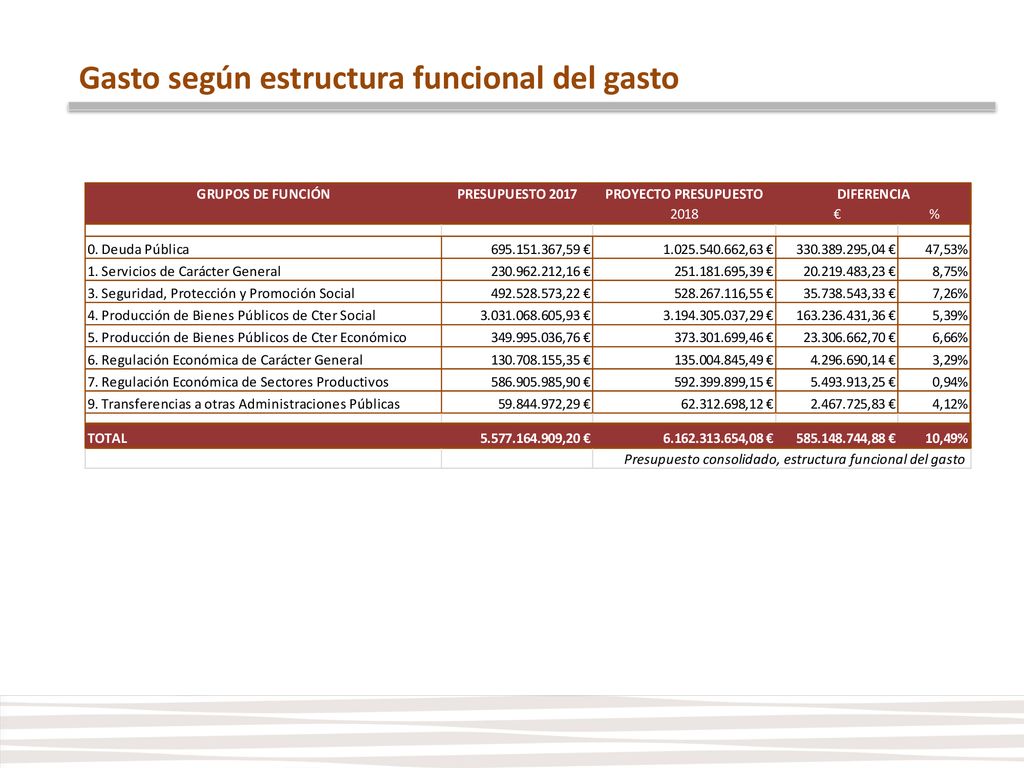 Gasto según estructura funcional del gasto

| GRUPOS DE FUNCIÓN | PRESUPUESTO 2017 | PROYECTO PRESUPUESTO 2018 | DIFERENCIA € | % |
|---|---|---|---|---|
| 0. Deuda Pública | 695.151.367,59 € | 1.025.540.662,63 € | 330.389.295,04 € | 47,53% |
| 1. Servicios de Carácter General | 230.962.212,16 € | 251.181.695,39 € | 20.219.483,23 € | 8,75% |
| 3. Seguridad, Protección y Promoción Social | 492.528.573,22 € | 528.267.116,55 € | 35.738.543,33 € | 7,26% |
| 4. Producción de Bienes Públicos de Cter Social | 3.031.068.605,93 € | 3.194.305.037,29 € | 163.236.431,36 € | 5,39% |
| 5. Producción de Bienes Públicos de Cter Económico | 349.995.036,76 € | 373.301.699,46 € | 23.306.662,70 € | 6,66% |
| 6. Regulación Económica de Carácter General | 130.708.155,35 € | 135.004.845,49 € | 4.296.690,14 € | 3,29% |
| 7. Regulación Económica de Sectores Productivos | 586.905.985,90 € | 592.399.899,15 € | 5.493.913,25 € | 0,94% |
| 9. Transferencias a otras Administraciones Públicas | 59.844.972,29 € | 62.312.698,12 € | 2.467.725,83 € | 4,12% |
| TOTAL | 5.577.164.909,20 € | 6.162.313.654,08 € | 585.148.744,88 € | 10,49% |

Presupuesto consolidado, estructura funcional del gasto